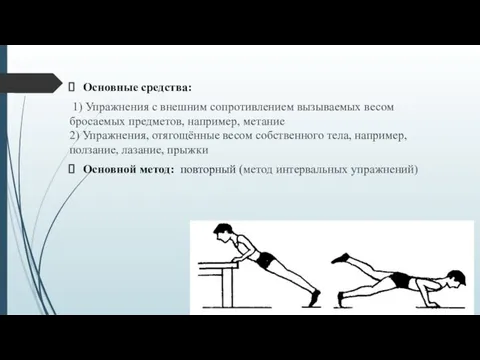 Основные средства:

1) Упражнения с внешним сопротивлением вызываемых весом бросаемых предметов, например, метание
2) Упражнения, отягощённые весом собственного тела, например, ползание, лазание, прыжки

Основной метод: повторный (метод интервальных упражнений)